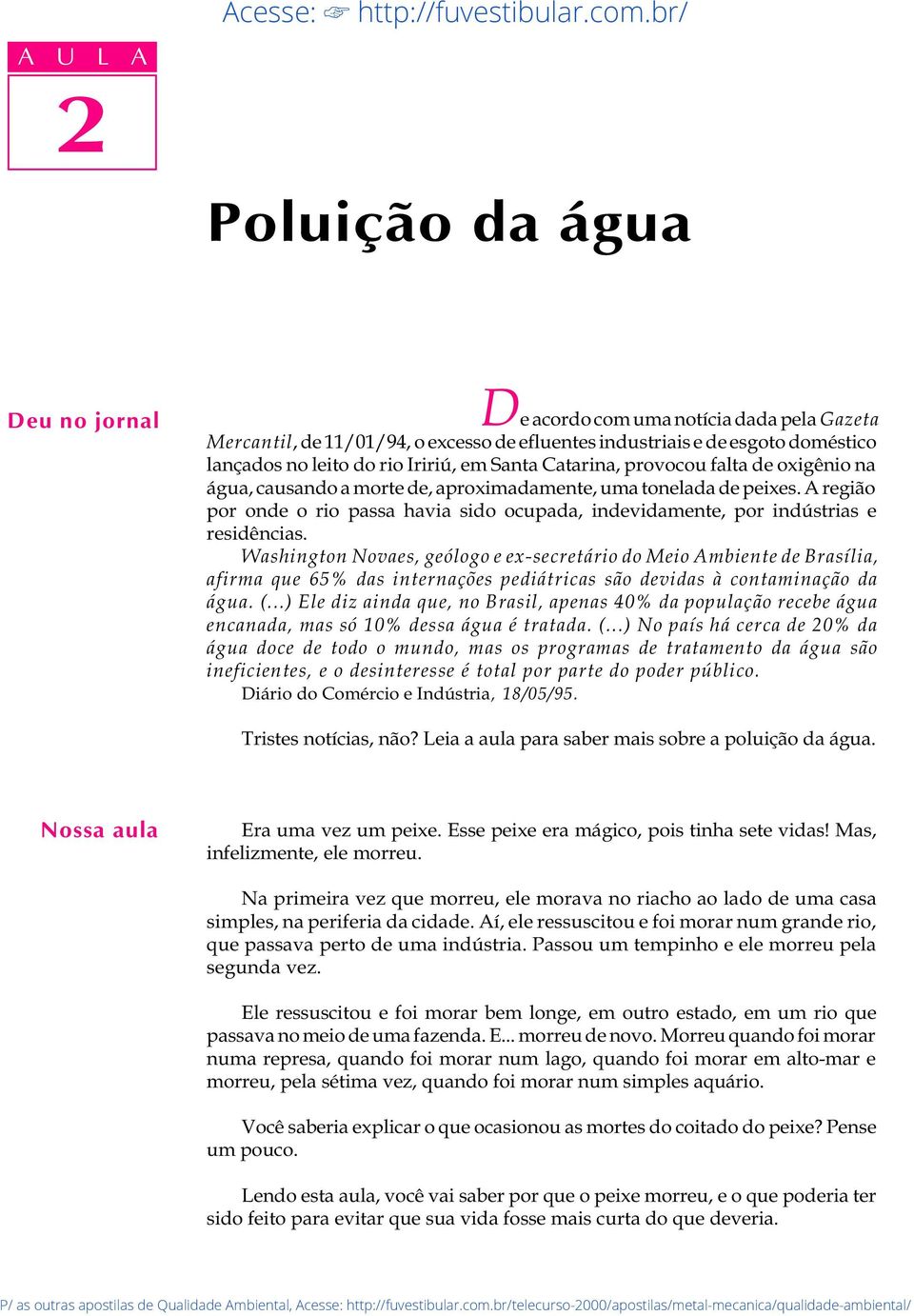 Acesse: ☞ http://fuvestibular.com.br/

A U L A

2

Poluição da água

Deu no jornal

De acordo com uma notícia dada pela Gazeta Mercantil, de 11/01/94, o excesso de efluentes industriais e de esgoto doméstico lançados no leito do rio Iririú, em Santa Catarina, provocou falta de oxigênio na água, causando a morte de, aproximadamente, uma tonelada de peixes. A região por onde o rio passa havia sido ocupada, indevidamente, por indústrias e residências.

Washington Novaes, geólogo e ex-secretário do Meio Ambiente de Brasília, afirma que 65% das internações pediátricas são devidas à contaminação da água. (...) Ele diz ainda que, no Brasil, apenas 40% da população recebe água encanada, mas só 10% dessa água é tratada. (...) No país há cerca de 20% da água doce de todo o mundo, mas os programas de tratamento da água são ineficientes, e o desinteresse é total por parte do poder público.

Diário do Comércio e Indústria, 18/05/95.

Tristes notícias, não? Leia a aula para saber mais sobre a poluição da água.

Nossa aula

Era uma vez um peixe. Esse peixe era mágico, pois tinha sete vidas! Mas, infelizmente, ele morreu.

Na primeira vez que morreu, ele morava no riacho ao lado de uma casa simples, na periferia da cidade. Aí, ele ressuscitou e foi morar num grande rio, que passava perto de uma indústria. Passou um tempinho e ele morreu pela segunda vez.

Ele ressuscitou e foi morar bem longe, em outro estado, em um rio que passava no meio de uma fazenda. E... morreu de novo. Morreu quando foi morar numa represa, quando foi morar num lago, quando foi morar em alto-mar e morreu, pela sétima vez, quando foi morar num simples aquário.

Você saberia explicar o que ocasionou as mortes do coitado do peixe? Pense um pouco.

Lendo esta aula, você vai saber por que o peixe morreu, e o que poderia ter sido feito para evitar que sua vida fosse mais curta do que deveria.

P/ as outras apostilas de Qualidade Ambiental, Acesse: http://fuvestibular.com.br/telecurso-2000/apostilas/metal-mecanica/qualidade-ambiental/